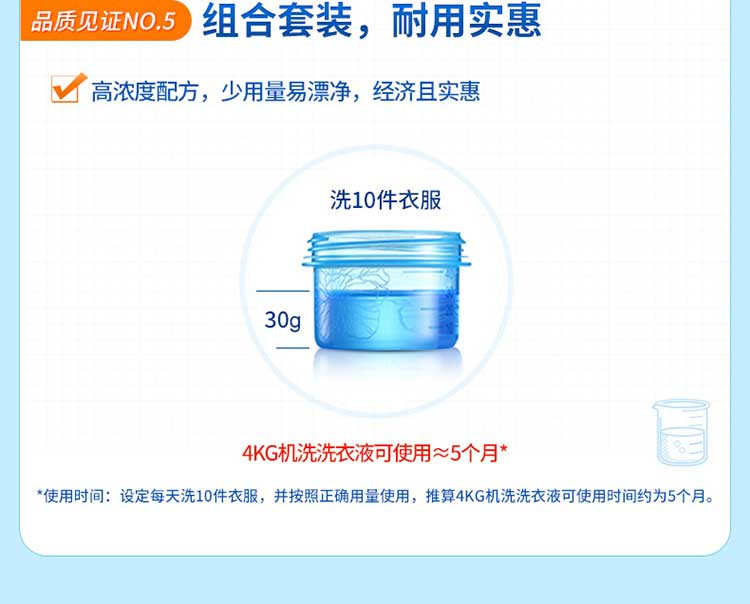 品质见证NO.5 组合套装，耐用实惠

高浓度配方，少用量易漂净，经济且实惠

洗10件衣服

30g

4KG机洗洗衣液可使用≈5个月*

*使用时间：设定每天洗10件衣服，并按照正确用量使用，推算4KG机洗洗衣液可使用时间约为5个月。